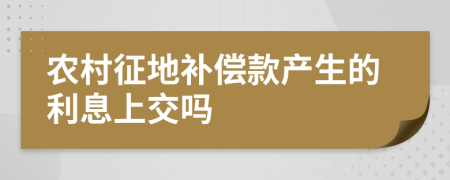 农村征地补偿款产生的利息上交吗